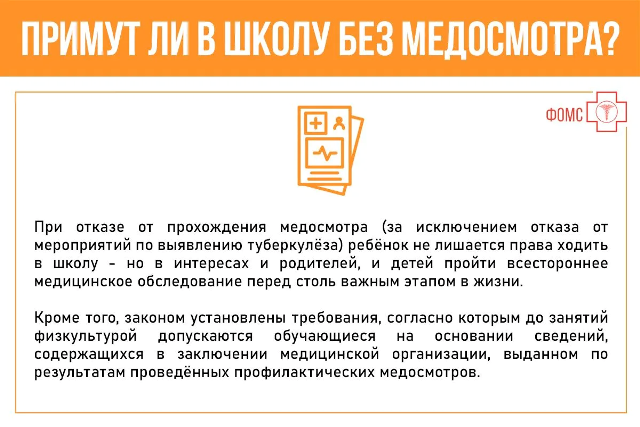 ПРИМУТ ЛИ В ШКОЛУ БЕЗ МЕДОСМОТРА?

ФОМС

При отказе от прохождения медосмотра (за исключением отказа от мероприятий по выявлению туберкулёза) ребёнок не лишается права ходить в школу - но в интересах и родителей, и детей пройти всестороннее медицинское обследование перед столь важным этапом в жизни.

Кроме того, законом установлены требования, согласно которым до занятий физкультурой допускаются обучающиеся на основании сведений, содержащихся в заключении медицинской организации, выданном по результатам проведённых профилактических медосмотров.